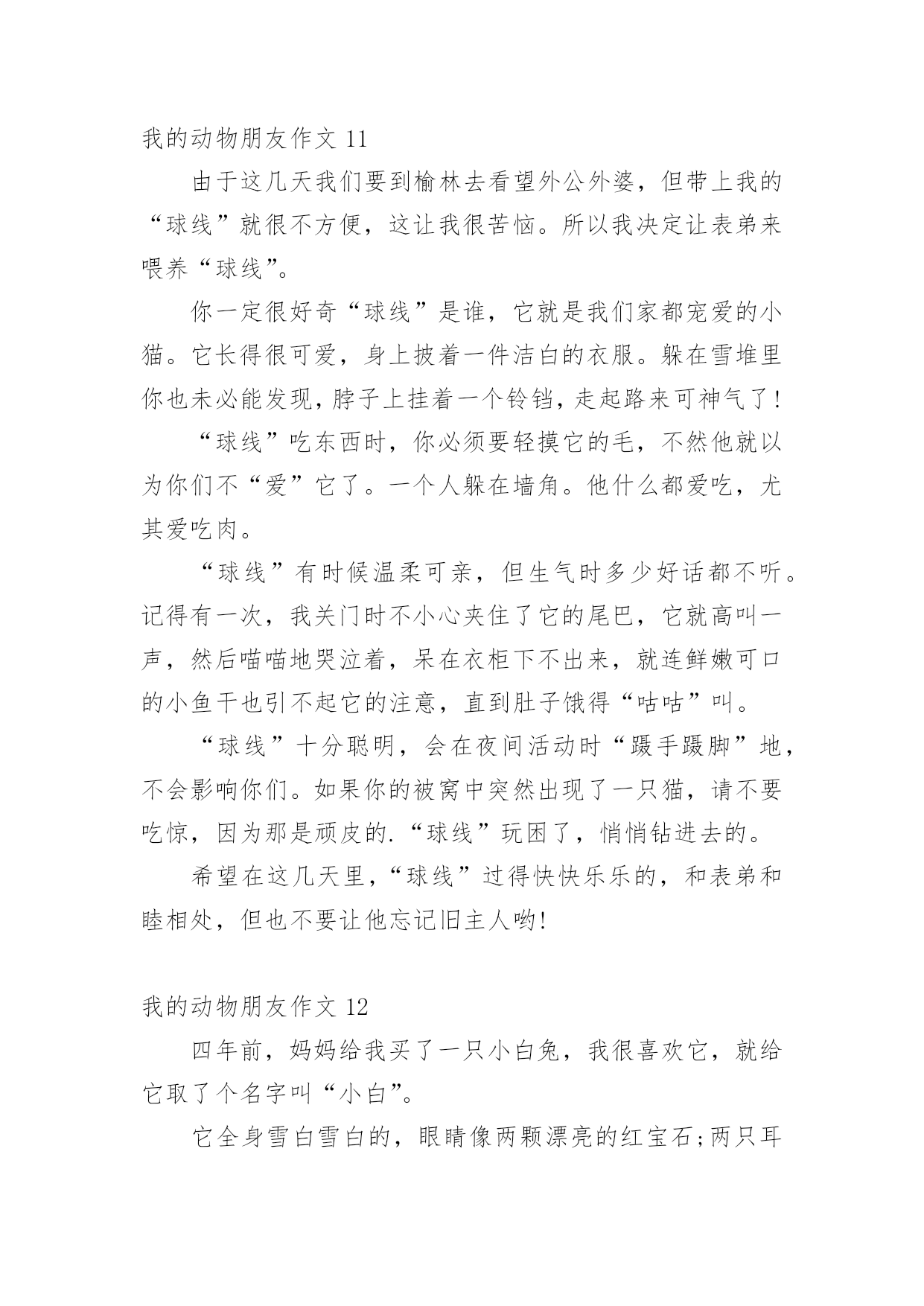 我的动物朋友作文 11

由于这几天我们要到榆林去看望外公外婆，但带上我的“球线”就很不方便，这让我很苦恼。所以我决定让表弟来喂养“球线”。

你一定很好奇“球线”是谁，它就是我们家都宠爱的小猫。它长得很可爱，身上披着一件洁白的衣服。躲在雪堆里你也未必能发现，脖子上挂着一个铃铛，走起路来可神气了！

“球线”吃东西时，你必须要轻摸它的毛，不然他就以为你们不“爱”它了。一个人躲在墙角。他什么都爱吃，尤其爱吃肉。

“球线”有时候温柔可亲，但生气时多少好话都不听。记得有一次，我关门时不小心夹住了它的尾巴，它就高叫一声，然后喵喵地哭泣着，呆在衣柜下不出来，就连鲜嫩可口的小鱼干也引不起它的注意，直到肚子饿得“咕咕”叫。

“球线”十分聪明，会在夜间活动时“蹑手蹑脚”地，不会影响你们。如果你的被窝中突然出现了一只猫，请不要吃惊，因为那是顽皮的.“球线”玩困了，悄悄钻进去的。

希望在这几天里，“球线”过得快快乐乐的，和表弟和睦相处，但也不要让他忘记旧主人哟!

我的动物朋友作文 12

四年前，妈妈给我买了一只小白兔，我很喜欢它，就给它取了个名字叫“小白”。

它全身雪白雪白的，眼睛像两颗漂亮的红宝石;两只耳